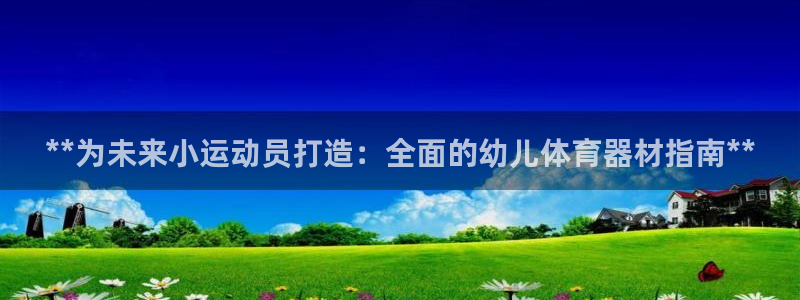 **为未来小运动员打造：全面的幼儿体育器材指南**